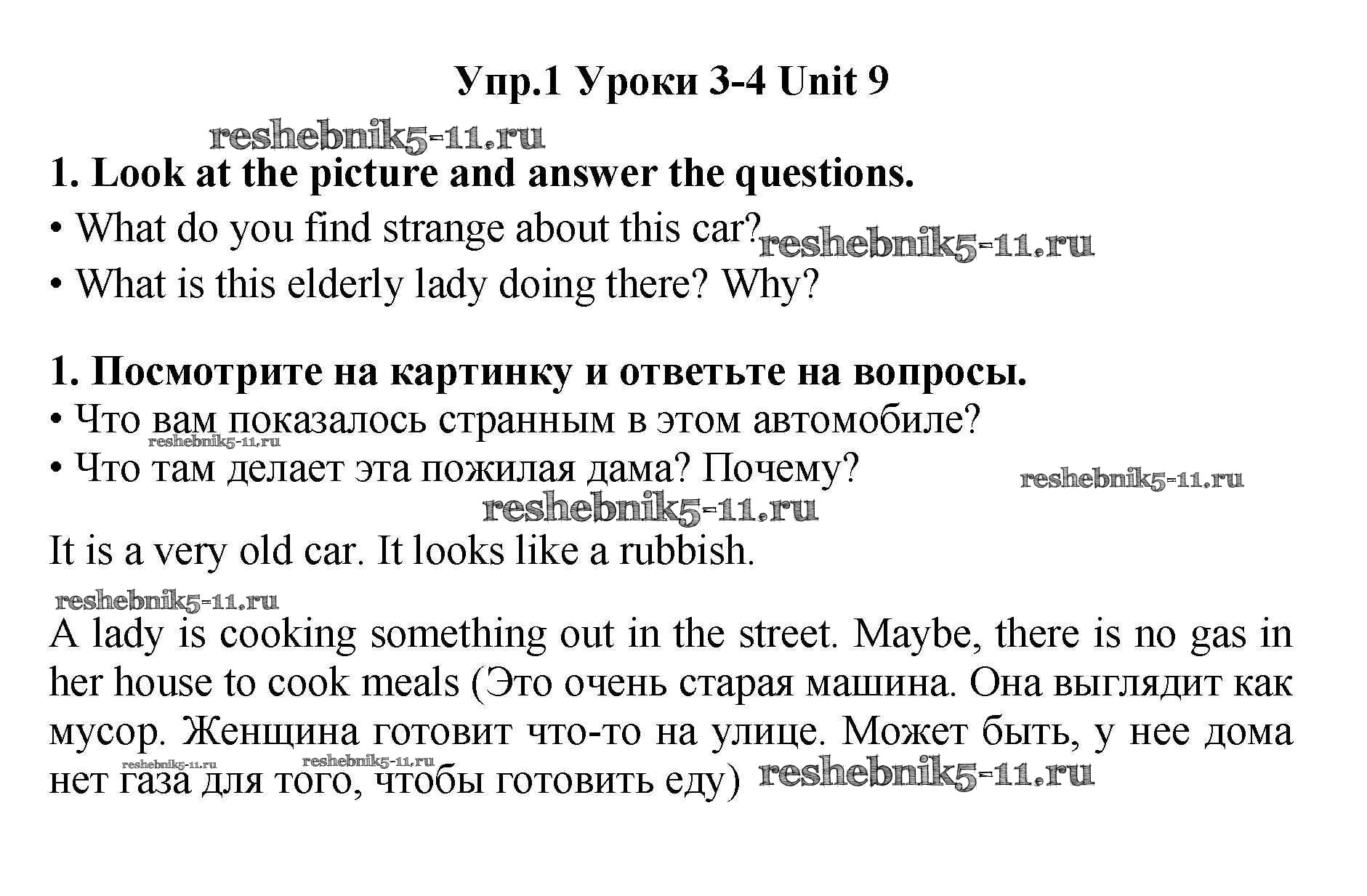 Упр.1 Уроки 3-4 Unit 9

reshebnik5-11.ru

1. Look at the picture and answer the questions.

• What do you find strange about this car? reshebnik5-11.ru

• What is this elderly lady doing there? Why?

1. Посмотрите на картинку и ответьте на вопросы.

• Что вам показалось странным в этом автомобиле?

reshebnik5-11.ru

• Что там делает эта пожилая дама? Почему? reshebnik5-11.ru

reshebnik5-11.ru

It is a very old car. It looks like a rubbish.

reshebnik5-11.ru

A lady is cooking something out in the street. Maybe, there is no gas in her house to cook meals (Это очень старая машина. Она выглядит как мусор. Женщина готовит что-то на улице. Может быть, у нее дома нет газа для того, чтобы готовить еду) reshebnik5-11.ru

reshebnik5-11.ru reshebnik5-11.ru